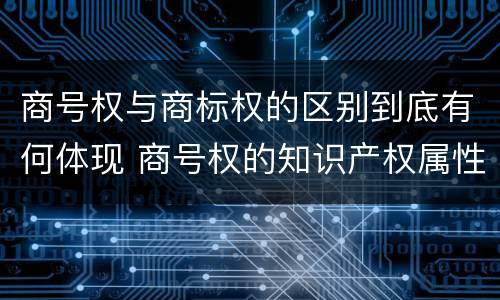 商号权与商标权的区别到底有何体现 商号权的知识产权属性